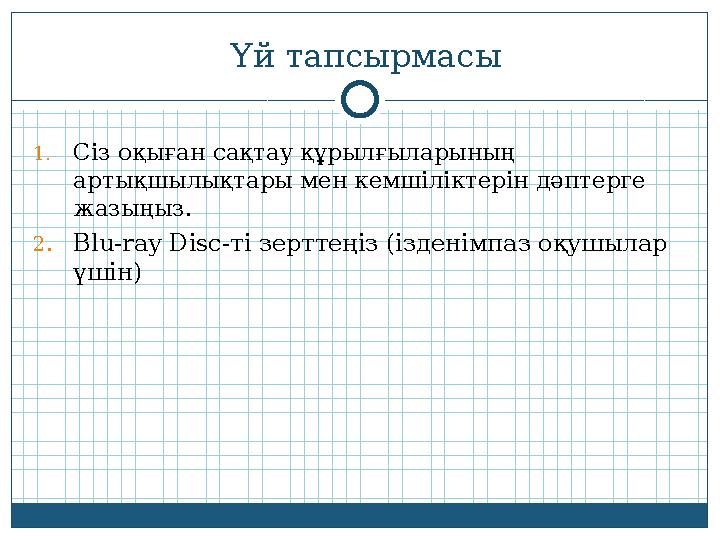 Үй тапсырмасы

1. Сіз оқыған сақтау құрылғыларының артықшылықтары мен кемшіліктерін дәптерге жазыңыз.
2. Blu-ray Disc-ті зерттеңіз (ізденімпаз оқушылар үшін)